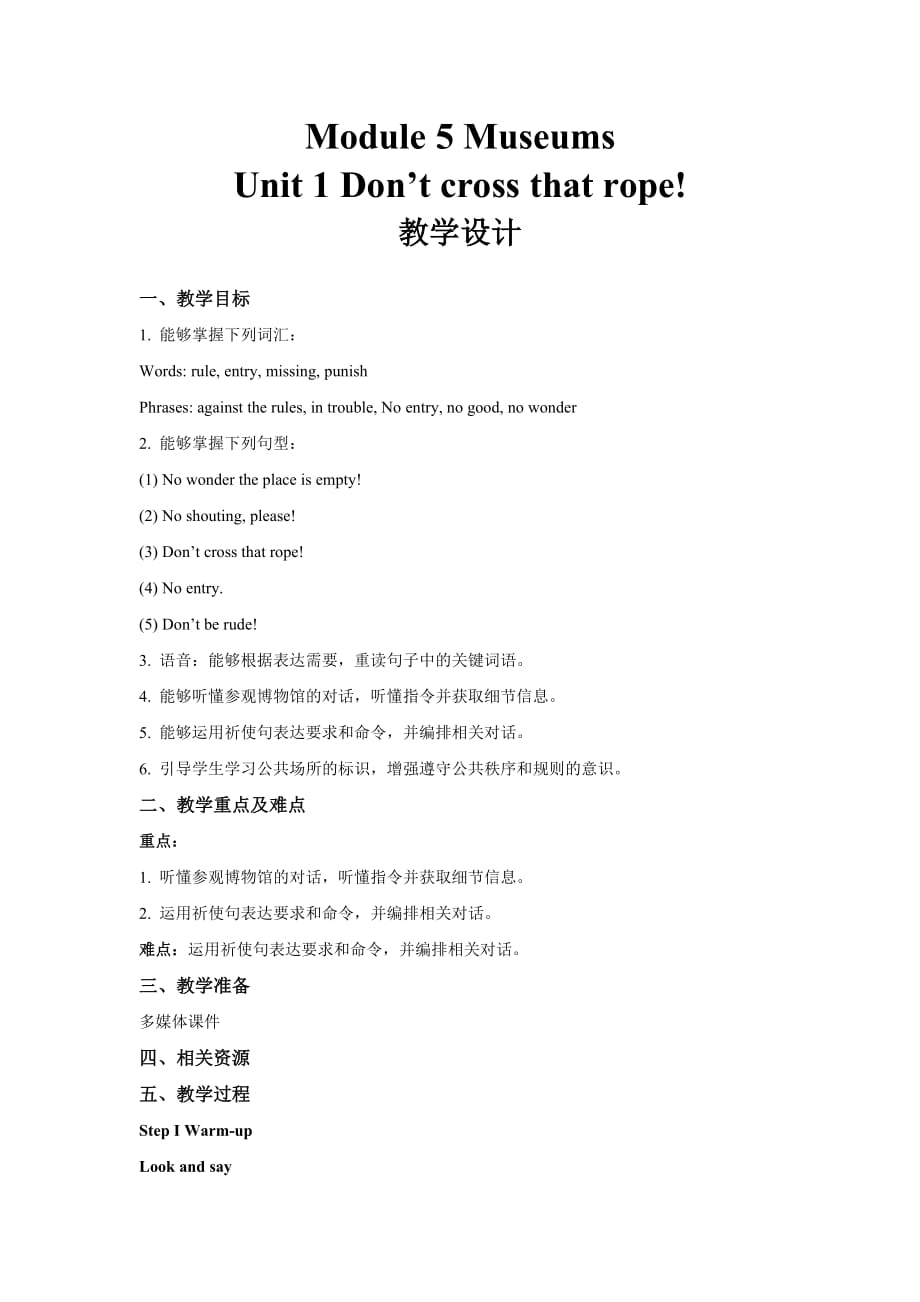 Module 5 Museums
Unit 1 Don’t cross that rope!
教学设计

一、教学目标

1. 能够掌握下列词汇：

Words: rule, entry, missing, punish

Phrases: against the rules, in trouble, No entry, no good, no wonder

2. 能够掌握下列句型：

(1) No wonder the place is empty!

(2) No shouting, please!

(3) Don’t cross that rope!

(4) No entry.

(5) Don’t be rude!

3. 语音：能够根据表达需要，重读句子中的关键词语。

4. 能够听懂参观博物馆的对话，听懂指令并获取细节信息。

5. 能够运用祈使句表达要求和命令，并编排相关对话。

6. 引导学生学习公共场所的标识，增强遵守公共秩序和规则的意识。

二、教学重点及难点

重点：

1. 听懂参观博物馆的对话，听懂指令并获取细节信息。

2. 运用祈使句表达要求和命令，并编排相关对话。

难点：运用祈使句表达要求和命令，并编排相关对话。

三、教学准备

多媒体课件

四、相关资源

五、教学过程

Step I Warm-up

Look and say